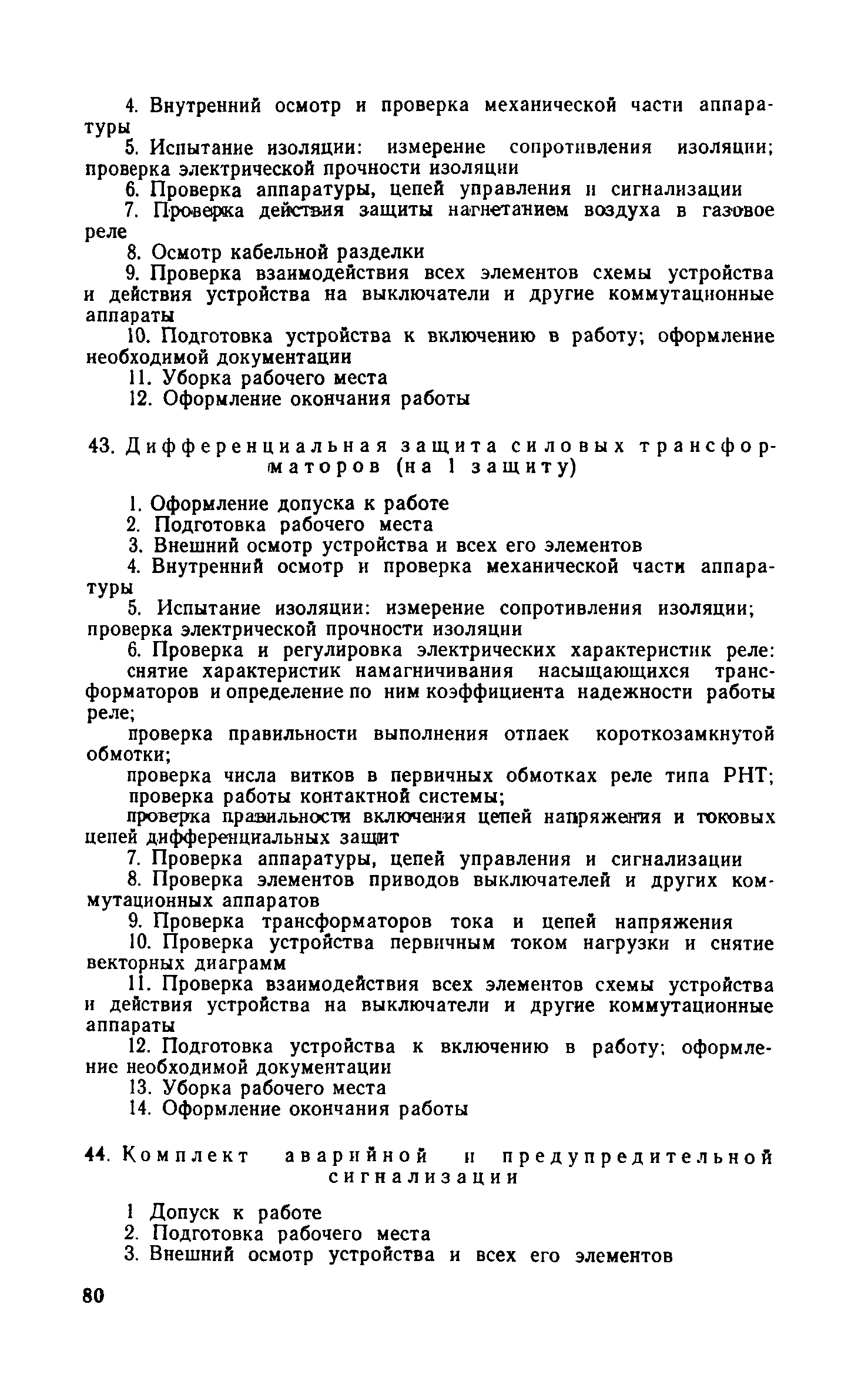 4. Внутренний осмотр и проверка механической части аппаратуры
5. Испытание изоляции: измерение сопротивления изоляции; проверка электрической прочности изоляции
6. Проверка аппаратуры, цепей управления и сигнализации
7. Проверка действия защиты нагнетанием воздуха в газовое реле
8. Осмотр кабельной разделки
9. Проверка взаимодействия всех элементов схемы устройства и действия устройства на выключатели и другие коммутационные аппараты
10. Подготовка устройства к включению в работу; оформление необходимой документации
11. Уборка рабочего места
12. Оформление окончания работы

43. Дифференциальная защита силовых трансформаторов (на 1 защиту)

1. Оформление допуска к работе
2. Подготовка рабочего места
3. Внешний осмотр устройства и всех его элементов
4. Внутренний осмотр и проверка механической части аппаратуры
5. Испытание изоляции: измерение сопротивления изоляции; проверка электрической прочности изоляции
6. Проверка и регулировка электрических характеристик реле:
снятие характеристик намагничивания насыщающихся трансформаторов и определение по ним коэффициента надежности работы реле;
проверка правильности выполнения отпаек короткозамкнутой обмотки;
проверка числа витков в первичных обмотках реле типа РНТ;
проверка работы контактной системы;
проверка правильности включения цепей напряжения и токовых цепей дифференциальных защит
7. Проверка аппаратуры, цепей управления и сигнализации
8. Проверка элементов приводов выключателей и других коммутационных аппаратов
9. Проверка трансформаторов тока и цепей напряжения
10. Проверка устройства первичным током нагрузки и снятие векторных диаграмм
11. Проверка взаимодействия всех элементов схемы устройства и действия устройства на выключатели и другие коммутационные аппараты
12. Подготовка устройства к включению в работу; оформление необходимой документации
13. Уборка рабочего места
14. Оформление окончания работы

44. Комплект аварийной и предупредительной сигнализации

1 Допуск к работе
2. Подготовка рабочего места
3. Внешний осмотр устройства и всех его элементов

80